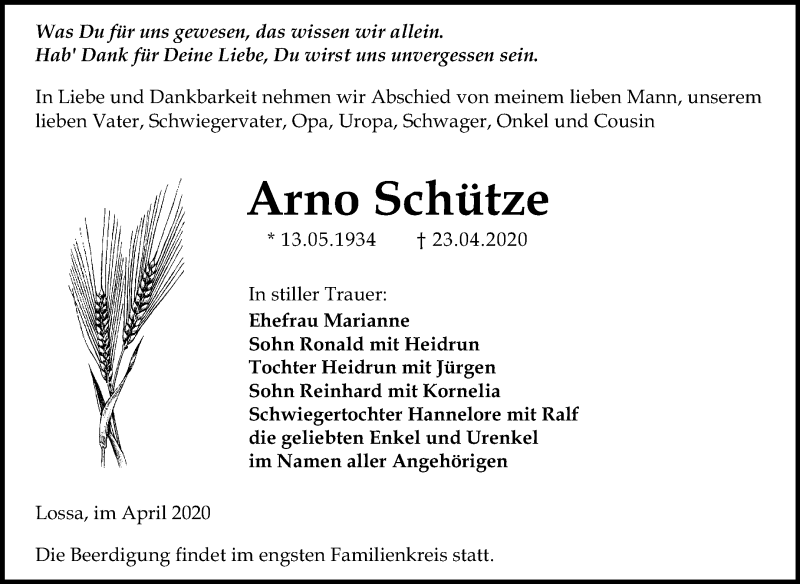 Was Du für uns gewesen, das wissen wir allein.
Hab' Dank für Deine Liebe, Du wirst uns unvergessen sein.

In Liebe und Dankbarkeit nehmen wir Abschied von meinem lieben Mann, unserem lieben Vater, Schwiegervater, Opa, Uropa, Schwager, Onkel und Cousin

Arno Schütze

* 13.05.1934 † 23.04.2020

In stiller Trauer:
Ehefrau Marianne
Sohn Ronald mit Heidrun
Tochter Heidrun mit Jürgen
Sohn Reinhard mit Kornelia
Schwiegertochter Hannelore mit Ralf
die geliebten Enkel und Urenkel
im Namen aller Angehörigen

Lossa, im April 2020

Die Beerdigung findet im engsten Familienkreis statt.